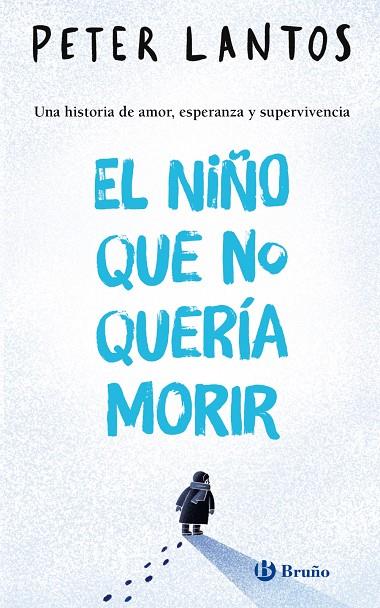 PETER LANTOS

Una historia de amor, esperanza y supervivencia

EL NIÑO QUE NO QUERÍA MORIR

B Bruño